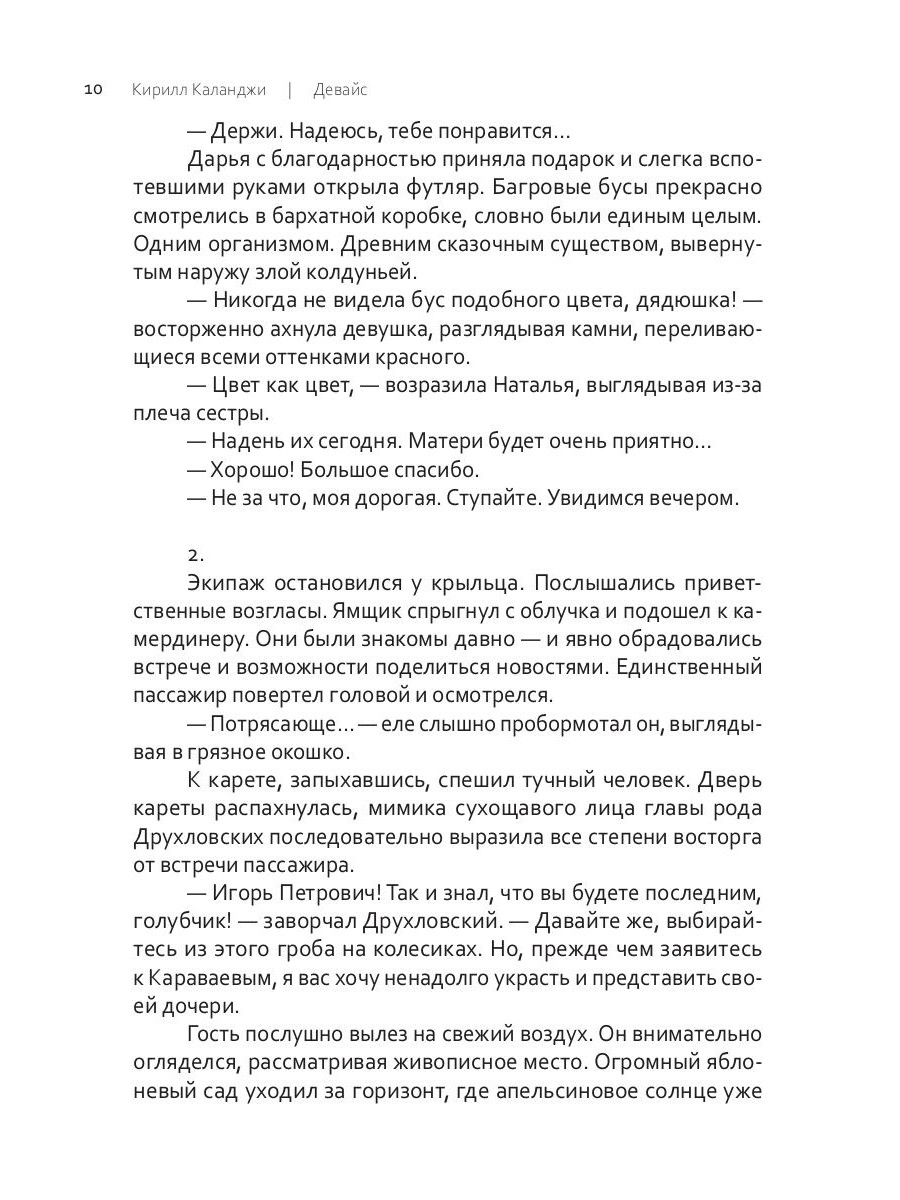 10 Кирилл Каланджи | Девайс

— Держи. Надеюсь, тебе понравится…

Дарья с благодарностью приняла подарок и слегка вспотевшими руками открыла футляр. Багровые бусы прекрасно смотрелись в бархатной коробке, словно были единым целым. Одним организмом. Древним сказочным существом, вывернутым наружу злой колдуньей.

— Никогда не видела бус подобного цвета, дядюшка! — восторженно ахнула девушка, разглядывая камни, переливающиеся всеми оттенками красного.

— Цвет как цвет, — возразила Наталья, выглядывая из-за плеча сестры.

— Надень их сегодня. Матери будет очень приятно…

— Хорошо! Большое спасибо.

— Не за что, моя дорогая. Ступайте. Увидимся вечером.

2.

Экипаж остановился у крыльца. Послышались приветственные возгласы. Ямщик спрыгнул с облучка и подошел к камердинеру. Они были знакомы давно — и явно обрадовались встрече и возможности поделиться новостями. Единственный пассажир повертел головой и осмотрелся.

— Потрясающе… — еле слышно пробормотал он, выглядывая в грязное окошко.

К карете, запыхавшись, спешил тучный человек. Дверь кареты распахнулась, мимика сухощавого лица главы рода Друхловских последовательно выразила все степени восторга от встречи пассажира.

— Игорь Петрович! Так и знал, что вы будете последним, голубчик! — заворчал Друхловский. — Давайте же, выбирайтесь из этого гроба на колесиках. Но, прежде чем заявитесь к Караваевым, я вас хочу ненадолго украсть и представить своей дочери.

Гость послушно вылез на свежий воздух. Он внимательно огляделся, рассматривая живописное место. Огромный яблоневый сад уходил за горизонт, где апельсиновое солнце уже